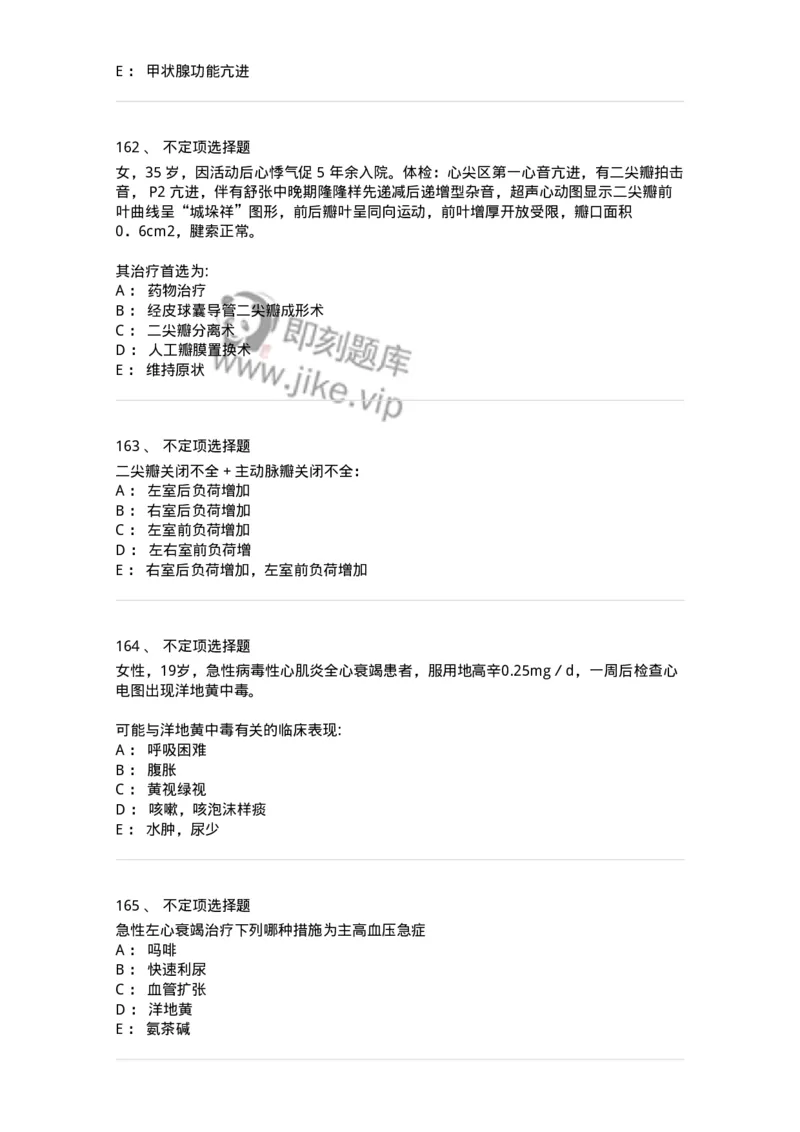 E： 甲状腺功能亢进

162、 不定项选择题

女，35 岁，因活动后心悸气促 5 年余入院。体检：心尖区第一心音亢进，有二尖瓣拍击音， P2 亢进，伴有舒张中晚期隆隆样先递减后递增型杂音，超声心动图显示二尖瓣前叶曲线呈“城垛祥”图形，前后瓣叶呈同向运动，前叶增厚开放受限，瓣口面积 0．6cm2，腱索正常。

其治疗首选为:
A： 药物治疗
B： 经皮球囊导管二尖瓣成形术
C： 二尖瓣分离术
D： 人工瓣膜置换术
E： 维持原状

即刻题库
www.jike.vip

163、 不定项选择题

二尖瓣关闭不全 + 主动脉瓣关闭不全:
A： 左室后负荷增加
B： 右室后负荷增加
C： 左室前负荷增加
D： 左右室前负荷增
E： 右室后负荷增加，左室前负荷增加

164、 不定项选择题

女性，19岁，急性病毒性心肌炎全心衰竭患者，服用地高辛0.25mg / d，一周后检查心电图出现洋地黄中毒。

可能与洋地黄中毒有关的临床表现:
A： 呼吸困难
B： 腹胀
C： 黄视绿视
D： 咳嗽，咳泡沫样痰
E： 水肿，尿少

165、 不定项选择题

急性左心衰竭治疗下列哪种措施为主高血压急症
A： 吗啡
B： 快速利尿
C： 血管扩张
D： 洋地黄
E： 氨茶碱